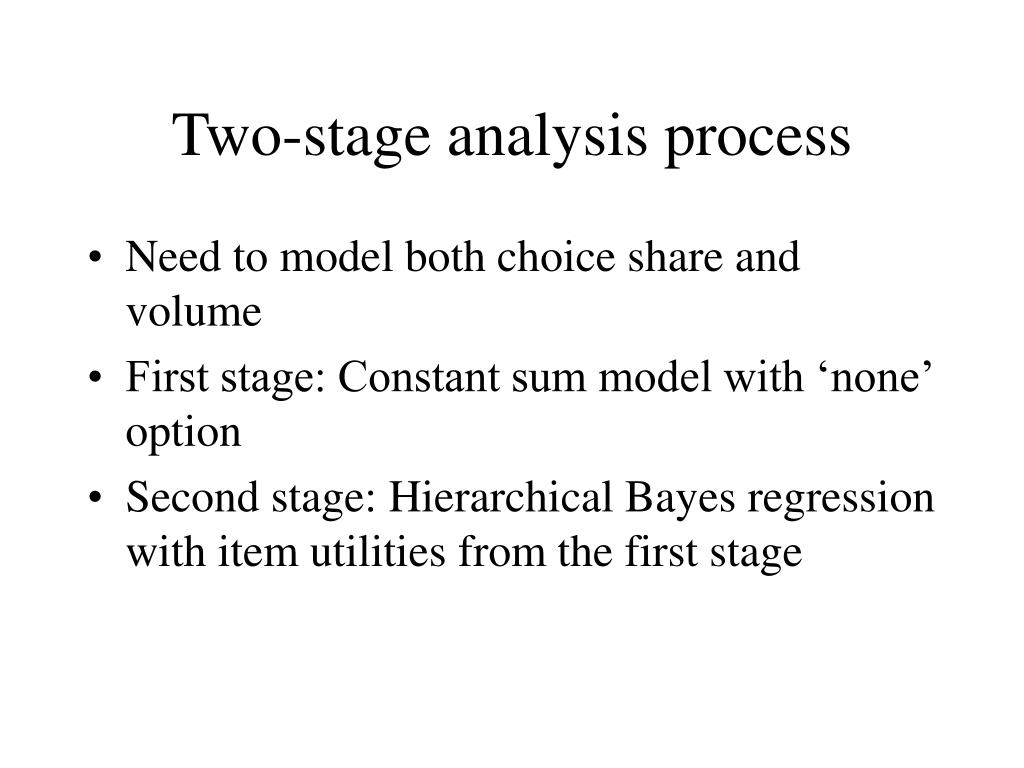 Two-stage analysis process

• Need to model both choice share and volume
• First stage: Constant sum model with ‘none’ option
• Second stage: Hierarchical Bayes regression with item utilities from the first stage